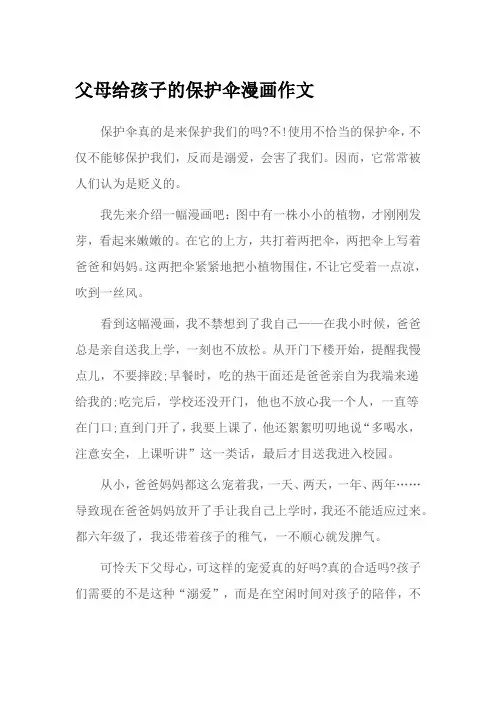 父母给孩子的保护伞漫画作文

保护伞真的是来保护我们的吗?不!使用不恰当的保护伞，不仅不能够保护我们，反而是溺爱，会害了我们。因而，它常常被人们认为是贬义的。

我先来介绍一幅漫画吧：图中有一株小小的植物，才刚刚发芽，看起来嫩嫩的。在它的上方，共打着两把伞，两把伞上写着爸爸和妈妈。这两把伞紧紧地把小植物围住，不让它受着一点凉，吹到一丝风。

看到这幅漫画，我不禁想到了我自己——在我小时候，爸爸总是亲自送我上学，一刻也不放松。从开门下楼开始，提醒我慢点儿，不要摔跤;早餐时，吃的热干面还是爸爸亲自为我端来递给我的;吃完后，学校还没开门，他也不放心我一个人，一直等在门口;直到门开了，我要上课了，他还絮絮叨叨地说“多喝水，注意安全，上课听讲”这一类话，最后才目送我进入校园。

从小，爸爸妈妈都这么宠着我，一天、两天，一年、两年……导致现在爸爸妈妈放开了手让我自己上学时，我还不能适应过来。都六年级了，我还带着孩子的稚气，一不顺心就发脾气。

可怜天下父母心，可这样的宠爱真的好吗?真的合适吗?孩子们需要的不是这种“溺爱”，而是在空闲时间对孩子的陪伴，不